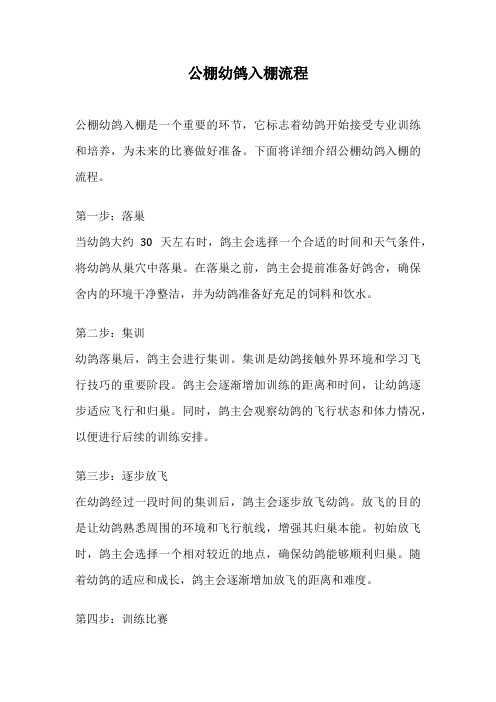 公棚幼鸽入棚流程

公棚幼鸽入棚是一个重要的环节，它标志着幼鸽开始接受专业训练和培养，为未来的比赛做好准备。下面将详细介绍公棚幼鸽入棚的流程。

第一步：落巢
当幼鸽大约 30 天左右时，鸽主会选择一个合适的时间和天气条件，将幼鸽从巢穴中落巢。在落巢之前，鸽主会提前准备好鸽舍，确保舍内的环境干净整洁，并为幼鸽准备好充足的饲料和饮水。

第二步：集训
幼鸽落巢后，鸽主会进行集训。集训是幼鸽接触外界环境和学习飞行技巧的重要阶段。鸽主会逐渐增加训练的距离和时间，让幼鸽逐步适应飞行和归巢。同时，鸽主会观察幼鸽的飞行状态和体力情况，以便进行后续的训练安排。

第三步：逐步放飞
在幼鸽经过一段时间的集训后，鸽主会逐步放飞幼鸽。放飞的目的是让幼鸽熟悉周围的环境和飞行航线，增强其归巢本能。初始放飞时，鸽主会选择一个相对较近的地点，确保幼鸽能够顺利归巢。随着幼鸽的适应和成长，鸽主会逐渐增加放飞的距离和难度。

第四步：训练比赛